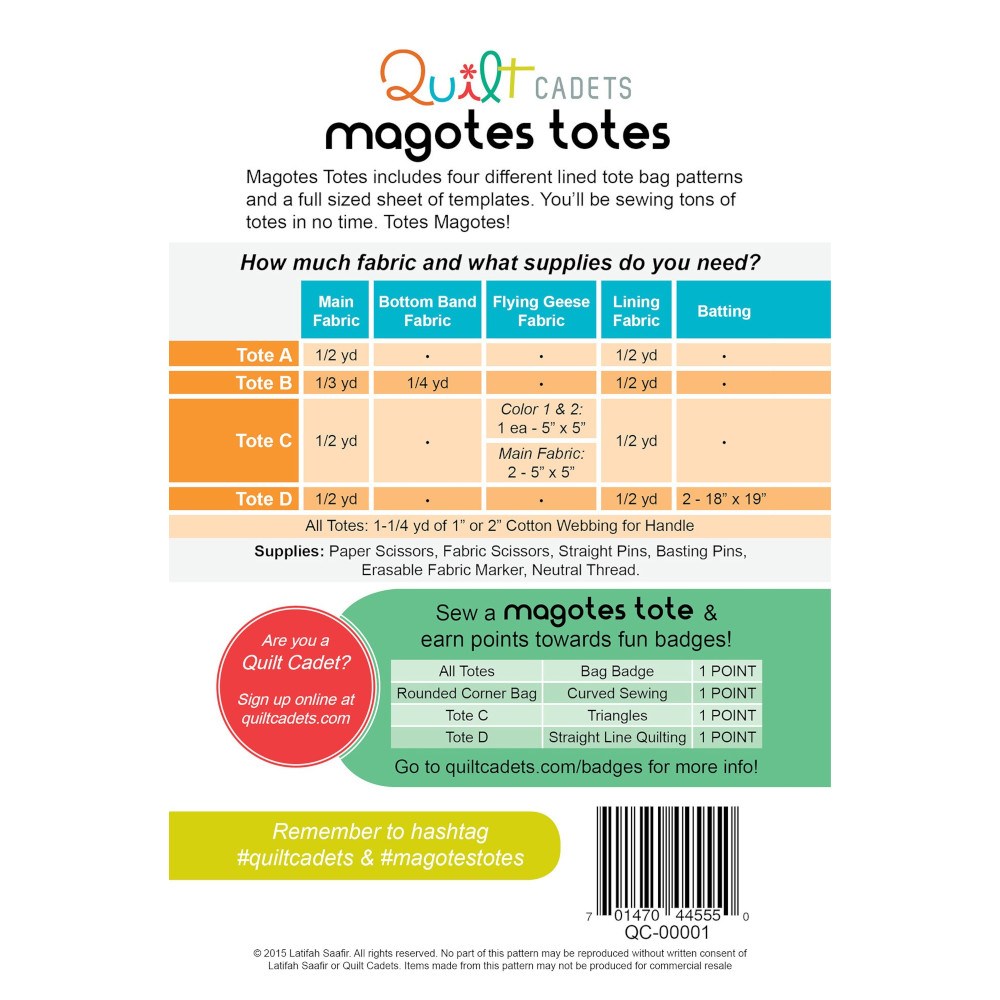 Quilt CADETS

magotes totes

Magotes Totes includes four different lined tote bag patterns and a full sized sheet of templates. You'll be sewing tons of totes in no time. Totes Magotes!

How much fabric and what supplies do you need?

| | Main Fabric | Bottom Band Fabric | Flying Geese Fabric | Lining Fabric | Batting |
|---|---|---|---|---|---|
| Tote A | 1/2 yd | • | • | 1/2 yd | • |
| Tote B | 1/3 yd | 1/4 yd | • | 1/2 yd | • |
| Tote C | 1/2 yd | • | Color 1 & 2: 1 ea - 5" x 5" Main Fabric: 2 - 5" x 5" | 1/2 yd | • |
| Tote D | 1/2 yd | • | • | 1/2 yd | 2 - 18" x 19" |

All Totes: 1-1/4 yd of 1" or 2" Cotton Webbing for Handle

Supplies: Paper Scissors, Fabric Scissors, Straight Pins, Basting Pins, Erasable Fabric Marker, Neutral Thread.

Are you a Quilt Cadet?

Sign up online at quiltcadets.com

Sew a magotes tote & earn points towards fun badges!

| All Totes | Bag Badge | 1 POINT |
|---|---|---|
| Rounded Corner Bag | Curved Sewing | 1 POINT |
| Tote C | Triangles | 1 POINT |
| Tote D | Straight Line Quilting | 1 POINT |

Go to quiltcadets.com/badges for more info!

Remember to hashtag #quiltcadets & #magotestotes

7 01470 44555 0
QC-00001

© 2015 Latifah Saafir. All rights reserved. No part of this pattern may be reproduced without written consent of Latifah Saafir or Quilt Cadets. Items made from this pattern may not be produced for commercial resale